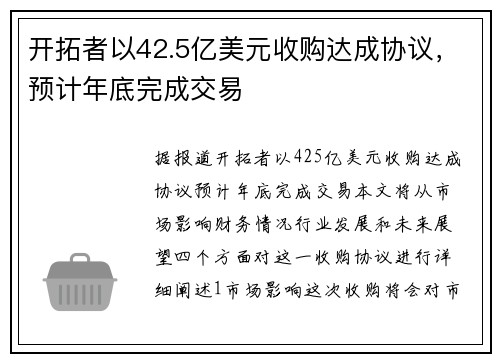 开拓者以42.5亿美元收购达成协议，预计年底完成交易

据报道开拓者以425亿美元收购达成协议预计年底完成交易本文将从市场影响财务情况行业发展和未来展望四个方面对这一收购协议进行详细阐述1市场影响这次收购将会对市